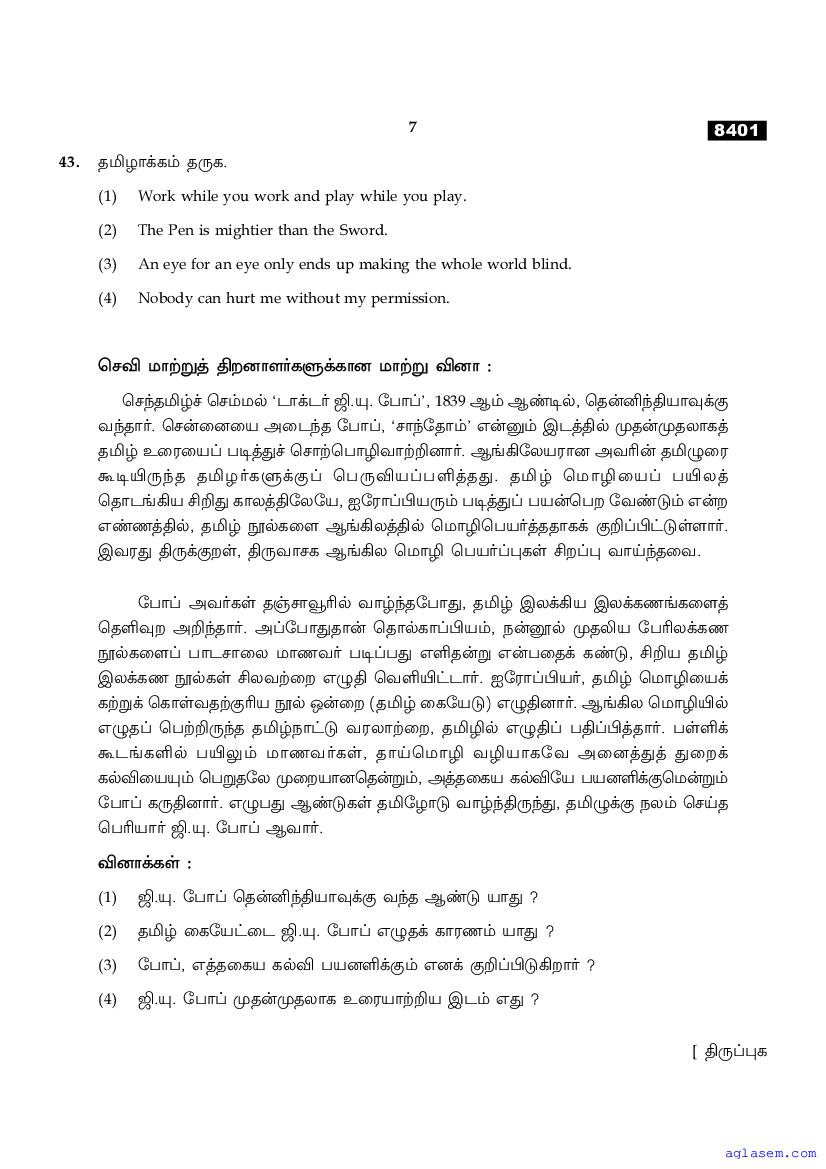 7

8401

43. தமிழாக்கம் தருக.

(1) Work while you work and play while you play.

(2) The Pen is mightier than the Sword.

(3) An eye for an eye only ends up making the whole world blind.

(4) Nobody can hurt me without my permission.

செவி மாற்றுத் திறனாளர்களுக்கான மாற்று வினா :

செந்தமிழ்ச் செம்மல் 'டாக்டர் ஜி.யு. போப்', 1839 ஆம் ஆண்டில், தென்னிந்தியாவுக்கு வந்தார். சென்னையை அடைந்த போப், 'சாந்தோம்' என்னும் இடத்தில் முதன்முதலாகத் தமிழ் உரையைப் படித்துச் சொற்பொழிவாற்றினார். ஆங்கிலேயரான அவரின் தமிழுரை கூடியிருந்த தமிழர்களுக்குப் பெருவியப்பளித்தது. தமிழ் மொழியைப் பயிலத் தொடங்கிய சிறிது காலத்திலேயே, ஐரோப்பியரும் படித்துப் பயன்பெற வேண்டும் என்ற எண்ணத்தில், தமிழ் நூல்களை ஆங்கிலத்தில் மொழிபெயர்த்ததாகக் குறிப்பிட்டுள்ளார். இவரது திருக்குறள், திருவாசக ஆங்கில மொழி பெயர்ப்புகள் சிறப்பு வாய்ந்தவை.

போப் அவர்கள் தஞ்சாவூரில் வாழ்ந்தபோது, தமிழ் இலக்கிய இலக்கணங்களைத் தெளிவுற அறிந்தார். அப்போதுதான் தொல்காப்பியம், நன்னூல் முதலிய பேரிலக்கண நூல்களைப் பாடசாலை மாணவர் படிப்பது எளிதன்று என்பதைக் கண்டு, சிறிய தமிழ் இலக்கண நூல்கள் சிலவற்றை எழுதி வெளியிட்டார். ஐரோப்பியர், தமிழ் மொழியைக் கற்றுக் கொள்வதற்குரிய நூல் ஒன்றை (தமிழ் கையேடு) எழுதினார். ஆங்கில மொழியில் எழுதப் பெற்றிருந்த தமிழ்நாட்டு வரலாற்றை, தமிழில் எழுதிப் பதிப்பித்தார். பள்ளிக் கூடங்களில் பயிலும் மாணவர்கள், தாய்மொழி வழியாகவே அனைத்துத் துறைக் கல்வியையும் பெறுதலே முறையானதென்றும், அத்தகைய கல்வியே பயனளிக்குமென்றும் போப் கருதினார். எழுபது ஆண்டுகள் தமிழோடு வாழ்ந்திருந்து, தமிழுக்கு நலம் செய்த பெரியார் ஜி.யு. போப் ஆவார்.

வினாக்கள் :

(1) ஜி.யு. போப் தென்னிந்தியாவுக்கு வந்த ஆண்டு யாது ?

(2) தமிழ் கையேட்டை ஜி.யு. போப் எழுதக் காரணம் யாது ?

(3) போப், எத்தகைய கல்வி பயனளிக்கும் எனக் குறிப்பிடுகிறார் ?

(4) ஜி.யு. போப் முதன்முதலாக உரையாற்றிய இடம் எது ?

[ திருப்புக

aglasem.com